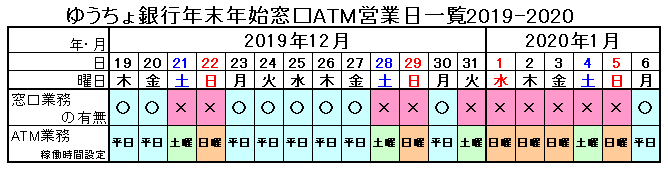 ゆうちょ銀行年末年始窓口ATM営業日一覧2019-2020

| 年・月 | 2019年12月 | | | | | | | | | | | | | 2020年1月 | | | | | |
|---|---|---|---|---|---|---|---|---|---|---|---|---|---|---|---|---|---|---|---|
| 日 | 19 | 20 | 21 | 22 | 23 | 24 | 25 | 26 | 27 | 28 | 29 | 30 | 31 | 1 | 2 | 3 | 4 | 5 | 6 |
| 曜日 | 木 | 金 | 土 | 日 | 月 | 火 | 水 | 木 | 金 | 土 | 日 | 月 | 火 | 水 | 木 | 金 | 土 | 日 | 月 |
| 窓口業務の有無 | ○ | ○ | × | × | ○ | ○ | ○ | ○ | ○ | × | × | ○ | × | × | × | × | × | × | ○ |
| ATM業務 稼働時間設定 | 平日 | 平日 | 土曜 | 日曜 | 平日 | 平日 | 平日 | 平日 | 平日 | 土曜 | 日曜 | 平日 | 土曜 | 日曜 | 日曜 | 日曜 | 土曜 | 日曜 | 平日 |